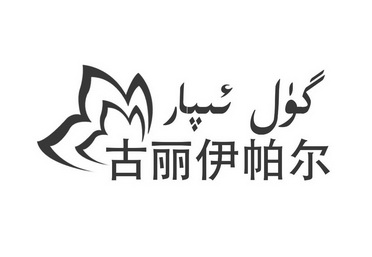 گۈل ئىپار
古丽伊帕尔